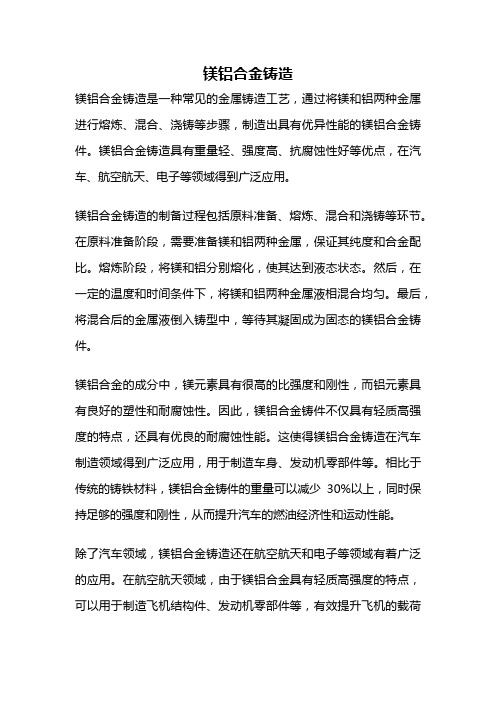 镁铝合金铸造

镁铝合金铸造是一种常见的金属铸造工艺，通过将镁和铝两种金属进行熔炼、混合、浇铸等步骤，制造出具有优异性能的镁铝合金铸件。镁铝合金铸造具有重量轻、强度高、抗腐蚀性好等优点，在汽车、航空航天、电子等领域得到广泛应用。

镁铝合金铸造的制备过程包括原料准备、熔炼、混合和浇铸等环节。在原料准备阶段，需要准备镁和铝两种金属，保证其纯度和合金配比。熔炼阶段，将镁和铝分别熔化，使其达到液态状态。然后，在一定的温度和时间条件下，将镁和铝两种金属液相混合均匀。最后，将混合后的金属液倒入铸型中，等待其凝固成为固态的镁铝合金铸件。

镁铝合金的成分中，镁元素具有很高的比强度和刚性，而铝元素具有良好的塑性和耐腐蚀性。因此，镁铝合金铸件不仅具有轻质高强度的特点，还具有优良的耐腐蚀性能。这使得镁铝合金铸造在汽车制造领域得到广泛应用，用于制造车身、发动机零部件等。相比于传统的铸铁材料，镁铝合金铸件的重量可以减少 30%以上，同时保持足够的强度和刚性，从而提升汽车的燃油经济性和运动性能。

除了汽车领域，镁铝合金铸造还在航空航天和电子等领域有着广泛的应用。在航空航天领域，由于镁铝合金具有轻质高强度的特点，可以用于制造飞机结构件、发动机零部件等，有效提升飞机的载荷